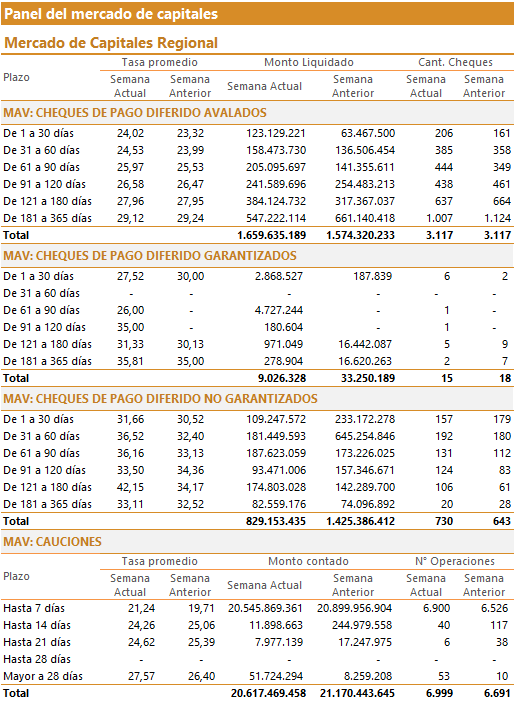 Panel del mercado de capitales

Mercado de Capitales Regional

| Plazo | Tasa promedio Semana Actual | Tasa promedio Semana Anterior | Monto Liquidado Semana Actual | Monto Liquidado Semana Anterior | Cant. Cheques Semana Actual | Cant. Cheques Semana Anterior |
|---|---|---|---|---|---|---|
| MAV: CHEQUES DE PAGO DIFERIDO AVALADOS | | | | | | |
| De 1 a 30 días | 24,02 | 23,32 | 123.129.221 | 63.467.500 | 206 | 161 |
| De 31 a 60 días | 24,53 | 23,99 | 158.473.730 | 136.506.454 | 385 | 358 |
| De 61 a 90 días | 25,97 | 25,53 | 205.095.697 | 141.355.611 | 444 | 349 |
| De 91 a 120 días | 26,58 | 26,47 | 241.589.696 | 254.483.213 | 438 | 461 |
| De 121 a 180 días | 27,96 | 27,95 | 384.124.732 | 317.367.037 | 637 | 664 |
| De 181 a 365 días | 29,12 | 29,24 | 547.222.114 | 661.140.418 | 1.007 | 1.124 |
| Total | | | 1.659.635.189 | 1.574.320.233 | 3.117 | 3.117 |
| MAV: CHEQUES DE PAGO DIFERIDO GARANTIZADOS | | | | | | |
| De 1 a 30 días | 27,52 | 30,00 | 2.868.527 | 187.839 | 6 | 2 |
| De 31 a 60 días | - | - | - | - | - | - |
| De 61 a 90 días | 26,00 | - | 4.727.244 | - | 1 | - |
| De 91 a 120 días | 35,00 | - | 180.604 | - | 1 | - |
| De 121 a 180 días | 31,33 | 30,13 | 971.049 | 16.442.087 | 5 | 9 |
| De 181 a 365 días | 35,81 | 35,00 | 278.904 | 16.620.263 | 2 | 7 |
| Total | | | 9.026.328 | 33.250.189 | 15 | 18 |
| MAV: CHEQUES DE PAGO DIFERIDO NO GARANTIZADOS | | | | | | |
| De 1 a 30 días | 31,66 | 30,52 | 109.247.572 | 233.172.278 | 157 | 179 |
| De 31 a 60 días | 36,52 | 32,40 | 181.449.593 | 645.254.846 | 192 | 180 |
| De 61 a 90 días | 36,16 | 33,13 | 187.623.059 | 173.226.025 | 131 | 112 |
| De 91 a 120 días | 33,50 | 34,36 | 93.471.006 | 157.346.671 | 124 | 83 |
| De 121 a 180 días | 42,15 | 34,17 | 174.803.028 | 142.289.700 | 106 | 61 |
| De 181 a 365 días | 33,11 | 32,52 | 82.559.176 | 74.096.892 | 20 | 28 |
| Total | | | 829.153.435 | 1.425.386.412 | 730 | 643 |

MAV: CAUCIONES

| Plazo | Tasa promedio Semana Actual | Tasa promedio Semana Anterior | Monto contado Semana Actual | Monto contado Semana Anterior | N° Operaciones Semana Actual | N° Operaciones Semana Anterior |
|---|---|---|---|---|---|---|
| Hasta 7 días | 21,24 | 19,71 | 20.545.869.361 | 20.899.956.904 | 6.900 | 6.526 |
| Hasta 14 días | 24,26 | 25,06 | 11.898.663 | 244.979.558 | 40 | 117 |
| Hasta 21 días | 24,62 | 25,39 | 7.977.139 | 17.247.975 | 6 | 38 |
| Hasta 28 días | - | - | - | - | - | - |
| Mayor a 28 días | 27,57 | 26,40 | 51.724.294 | 8.259.208 | 53 | 10 |
| Total | | | 20.617.469.458 | 21.170.443.645 | 6.999 | 6.691 |